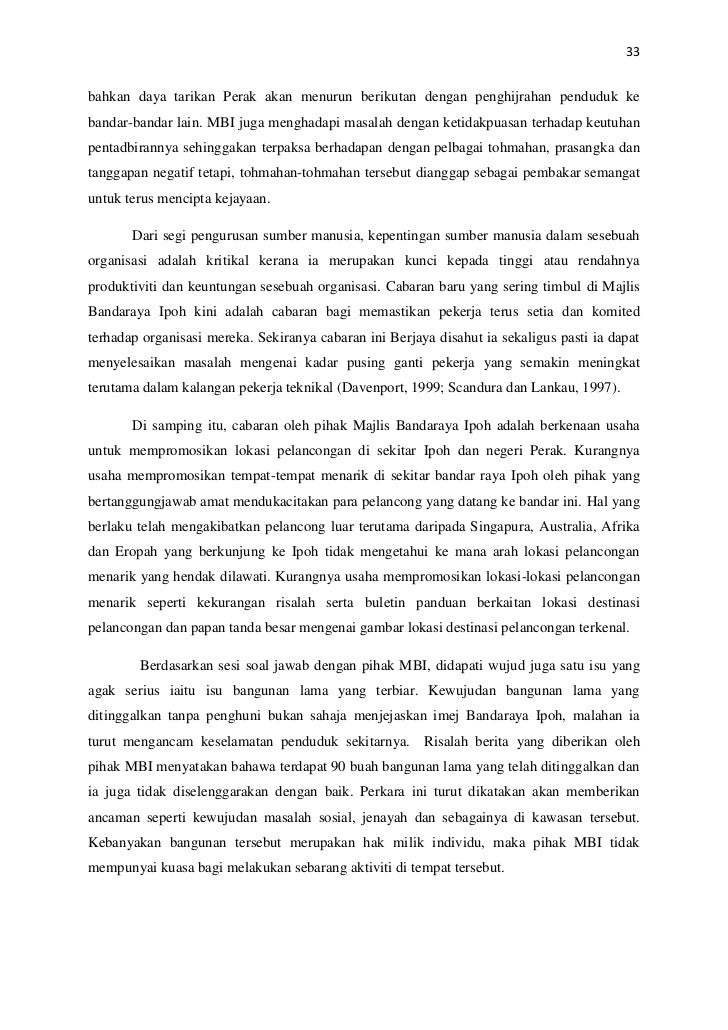 33

bahkan daya tarikan Perak akan menurun berikutan dengan penghijrahan penduduk ke bandar-bandar lain. MBI juga menghadapi masalah dengan ketidakpuasan terhadap keutuhan pentadbirannya sehinggakan terpaksa berhadapan dengan pelbagai tohmahan, prasangka dan tanggapan negatif tetapi, tohmahan-tohmahan tersebut dianggap sebagai pembakar semangat untuk terus mencipta kejayaan.

Dari segi pengurusan sumber manusia, kepentingan sumber manusia dalam sesebuah organisasi adalah kritikal kerana ia merupakan kunci kepada tinggi atau rendahnya produktiviti dan keuntungan sesebuah organisasi. Cabaran baru yang sering timbul di Majlis Bandaraya Ipoh kini adalah cabaran bagi memastikan pekerja terus setia dan komited terhadap organisasi mereka. Sekiranya cabaran ini Berjaya disahut ia sekaligus pasti ia dapat menyelesaikan masalah mengenai kadar pusing ganti pekerja yang semakin meningkat terutama dalam kalangan pekerja teknikal (Davenport, 1999; Scandura dan Lankau, 1997).

Di samping itu, cabaran oleh pihak Majlis Bandaraya Ipoh adalah berkenaan usaha untuk mempromosikan lokasi pelancongan di sekitar Ipoh dan negeri Perak. Kurangnya usaha mempromosikan tempat-tempat menarik di sekitar bandar raya Ipoh oleh pihak yang bertanggungjawab amat mendukacitakan para pelancong yang datang ke bandar ini. Hal yang berlaku telah mengakibatkan pelancong luar terutama daripada Singapura, Australia, Afrika dan Eropah yang berkunjung ke Ipoh tidak mengetahui ke mana arah lokasi pelancongan menarik yang hendak dilawati. Kurangnya usaha mempromosikan lokasi-lokasi pelancongan menarik seperti kekurangan risalah serta buletin panduan berkaitan lokasi destinasi pelancongan dan papan tanda besar mengenai gambar lokasi destinasi pelancongan terkenal.

Berdasarkan sesi soal jawab dengan pihak MBI, didapati wujud juga satu isu yang agak serius iaitu isu bangunan lama yang terbiar. Kewujudan bangunan lama yang ditinggalkan tanpa penghuni bukan sahaja menjejaskan imej Bandaraya Ipoh, malahan ia turut mengancam keselamatan penduduk sekitarnya. Risalah berita yang diberikan oleh pihak MBI menyatakan bahawa terdapat 90 buah bangunan lama yang telah ditinggalkan dan ia juga tidak diselenggarakan dengan baik. Perkara ini turut dikatakan akan memberikan ancaman seperti kewujudan masalah sosial, jenayah dan sebagainya di kawasan tersebut. Kebanyakan bangunan tersebut merupakan hak milik individu, maka pihak MBI tidak mempunyai kuasa bagi melakukan sebarang aktiviti di tempat tersebut.